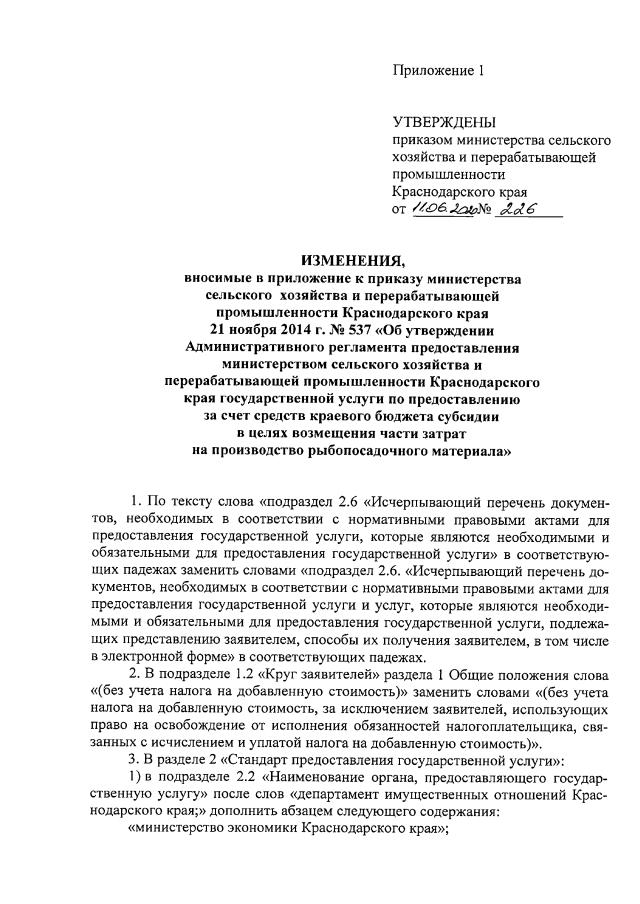 Приложение 1

УТВЕРЖДЕНЫ
приказом министерства сельского хозяйства и перерабатывающей промышленности Краснодарского края
от 11.06.2020 № 226

ИЗМЕНЕНИЯ,
вносимые в приложение к приказу министерства сельского хозяйства и перерабатывающей промышленности Краснодарского края 21 ноября 2014 г. № 537 «Об утверждении Административного регламента предоставления министерством сельского хозяйства и перерабатывающей промышленности Краснодарского края государственной услуги по предоставлению за счет средств краевого бюджета субсидии в целях возмещения части затрат на производство рыбопосадочного материала»

1. По тексту слова «подраздел 2.6 «Исчерпывающий перечень документов, необходимых в соответствии с нормативными правовыми актами для предоставления государственной услуги, которые являются необходимыми и обязательными для предоставления государственной услуги» в соответствующих падежах заменить словами «подраздел 2.6. «Исчерпывающий перечень документов, необходимых в соответствии с нормативными правовыми актами для предоставления государственной услуги и услуг, которые являются необходимыми и обязательными для предоставления государственной услуги, подлежащих представлению заявителем, способы их получения заявителем, в том числе в электронной форме» в соответствующих падежах.

2. В подразделе 1.2 «Круг заявителей» раздела 1 Общие положения слова «(без учета налога на добавленную стоимость)» заменить словами «(без учета налога на добавленную стоимость, за исключением заявителей, использующих право на освобождение от исполнения обязанностей налогоплательщика, связанных с исчислением и уплатой налога на добавленную стоимость)».

3. В разделе 2 «Стандарт предоставления государственной услуги»:

1) в подразделе 2.2 «Наименование органа, предоставляющего государственную услугу» после слов «департамент имущественных отношений Краснодарского края;» дополнить абзацем следующего содержания:

«министерство экономики Краснодарского края»;